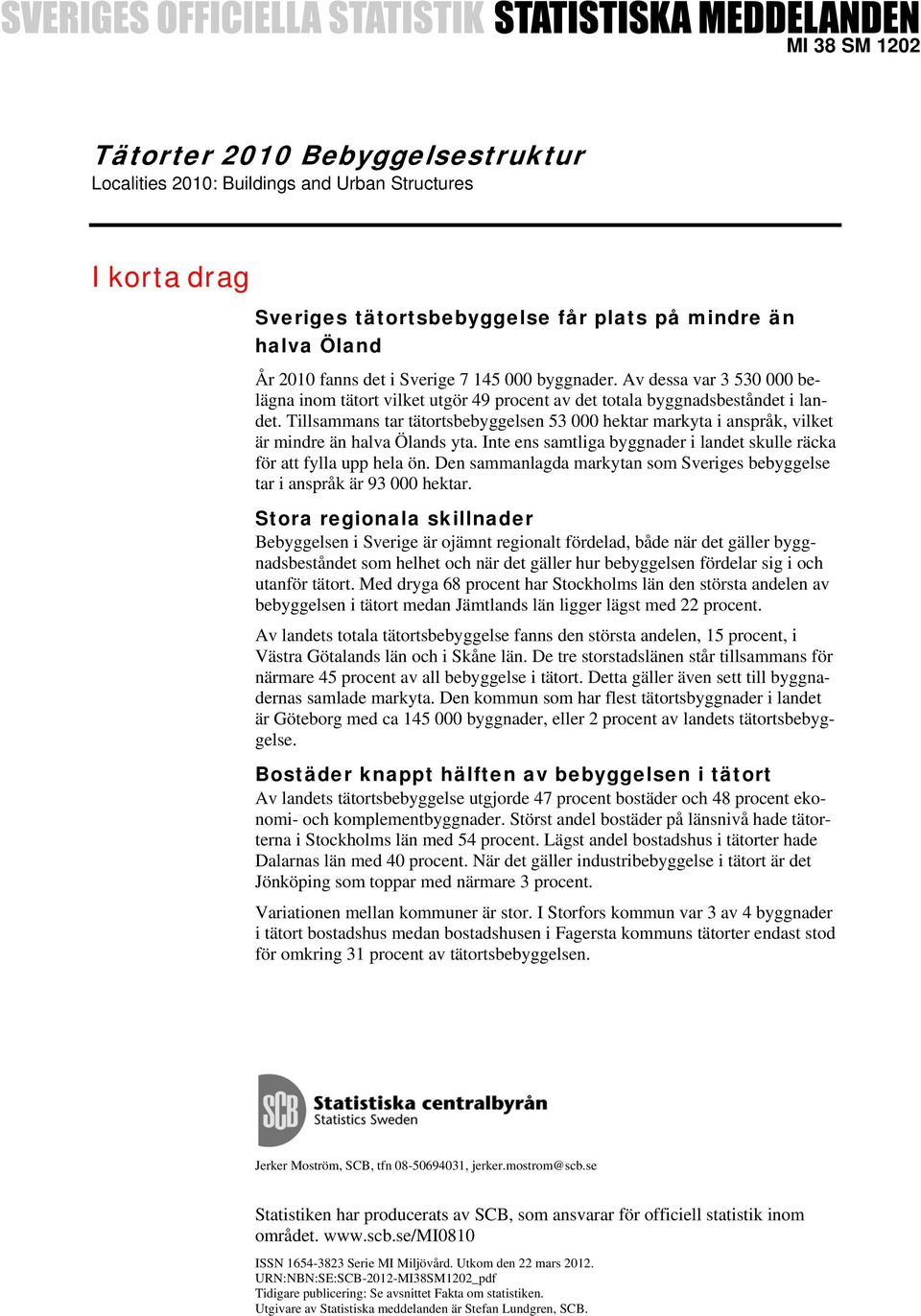 SVERIGES OFFICIELLA STATISTIK STATISTISKA MEDDELANDEN
MI 38 SM 1202

Tätorter 2010 Bebyggelsestruktur
Localities 2010: Buildings and Urban Structures

I korta drag

Sveriges tätortsbebyggelse får plats på mindre än halva Öland

År 2010 fanns det i Sverige 7 145 000 byggnader. Av dessa var 3 530 000 belägna inom tätort vilket utgör 49 procent av det totala byggnadsbeståndet i landet. Tillsammans tar tätortsbebyggelsen 53 000 hektar markyta i anspråk, vilket är mindre än halva Ölands yta. Inte ens samtliga byggnader i landet skulle räcka för att fylla upp hela ön. Den sammanlagda markytan som Sveriges bebyggelse tar i anspråk är 93 000 hektar.

Stora regionala skillnader

Bebyggelsen i Sverige är ojämnt regionalt fördelad, både när det gäller byggnadsbeståndet som helhet och när det gäller hur bebyggelsen fördelar sig i och utanför tätort. Med dryga 68 procent har Stockholms län den största andelen av bebyggelsen i tätort medan Jämtlands län ligger lägst med 22 procent.

Av landets totala tätortsbebyggelse fanns den största andelen, 15 procent, i Västra Götalands län och i Skåne län. De tre storstadslänen står tillsammans för närmare 45 procent av all bebyggelse i tätort. Detta gäller även sett till byggnadernas samlade markyta. Den kommun som har flest tätortsbyggnader i landet är Göteborg med ca 145 000 byggnader, eller 2 procent av landets tätortsbebyggelse.

Bostäder knappt hälften av bebyggelsen i tätort

Av landets tätortsbebyggelse utgjorde 47 procent bostäder och 48 procent ekonomi- och komplementbyggnader. Störst andel bostäder på länsnivå hade tätorterna i Stockholms län med 54 procent. Lägst andel bostadshus i tätorter hade Dalarnas län med 40 procent. När det gäller industribebyggelse i tätort är det Jönköping som toppar med närmare 3 procent.

Variationen mellan kommuner är stor. I Storfors kommun var 3 av 4 byggnader i tätort bostadshus medan bostadshusen i Fagersta kommuns tätorter endast stod för omkring 31 procent av tätortsbebyggelsen.

SCB Statistiska centralbyrån
Statistics Sweden

Jerker Moström, SCB, tfn 08-50694031, jerker.mostrom@scb.se

Statistiken har producerats av SCB, som ansvarar för officiell statistik inom området. www.scb.se/MI0810

ISSN 1654-3823 Serie MI Miljövård. Utkom den 22 mars 2012.
URN:NBN:SE:SCB-2012-MI38SM1202_pdf
Tidigare publicering: Se avsnittet Fakta om statistiken.
Utgivare av Statistiska meddelanden är Stefan Lundgren, SCB.